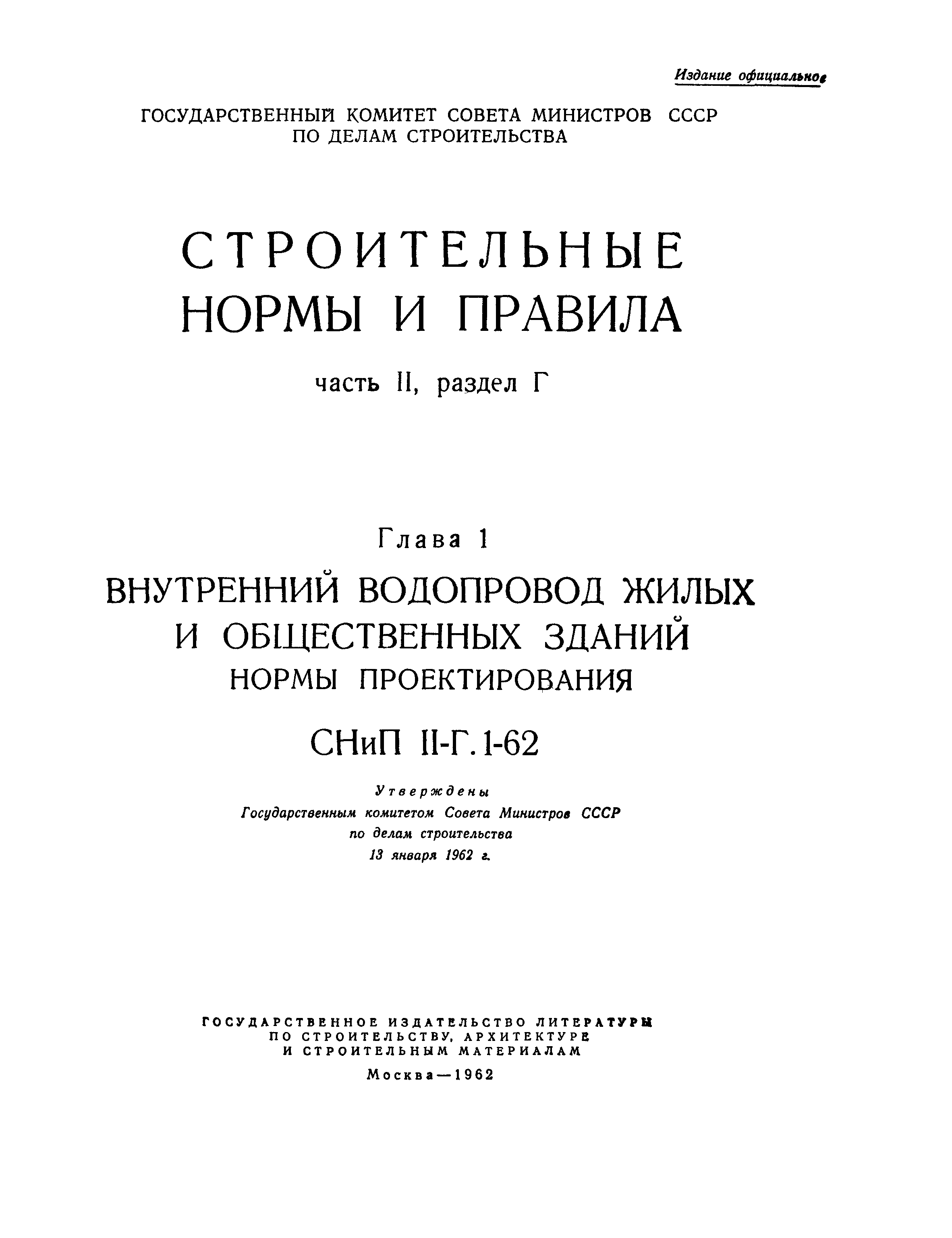 Издание официальное

ГОСУДАРСТВЕННЫЙ КОМИТЕТ СОВЕТА МИНИСТРОВ СССР ПО ДЕЛАМ СТРОИТЕЛЬСТВА

СТРОИТЕЛЬНЫЕ НОРМЫ И ПРАВИЛА

часть II, раздел Г

Глава 1

ВНУТРЕННИЙ ВОДОПРОВОД ЖИЛЫХ И ОБЩЕСТВЕННЫХ ЗДАНИЙ

НОРМЫ ПРОЕКТИРОВАНИЯ

СНиП II-Г.1-62

Утверждены
Государственным комитетом Совета Министров СССР
по делам строительства
13 января 1962 г.

ГОСУДАРСТВЕННОЕ ИЗДАТЕЛЬСТВО ЛИТЕРАТУРЫ ПО СТРОИТЕЛЬСТВУ, АРХИТЕКТУРЕ И СТРОИТЕЛЬНЫМ МАТЕРИАЛАМ

Москва—1962